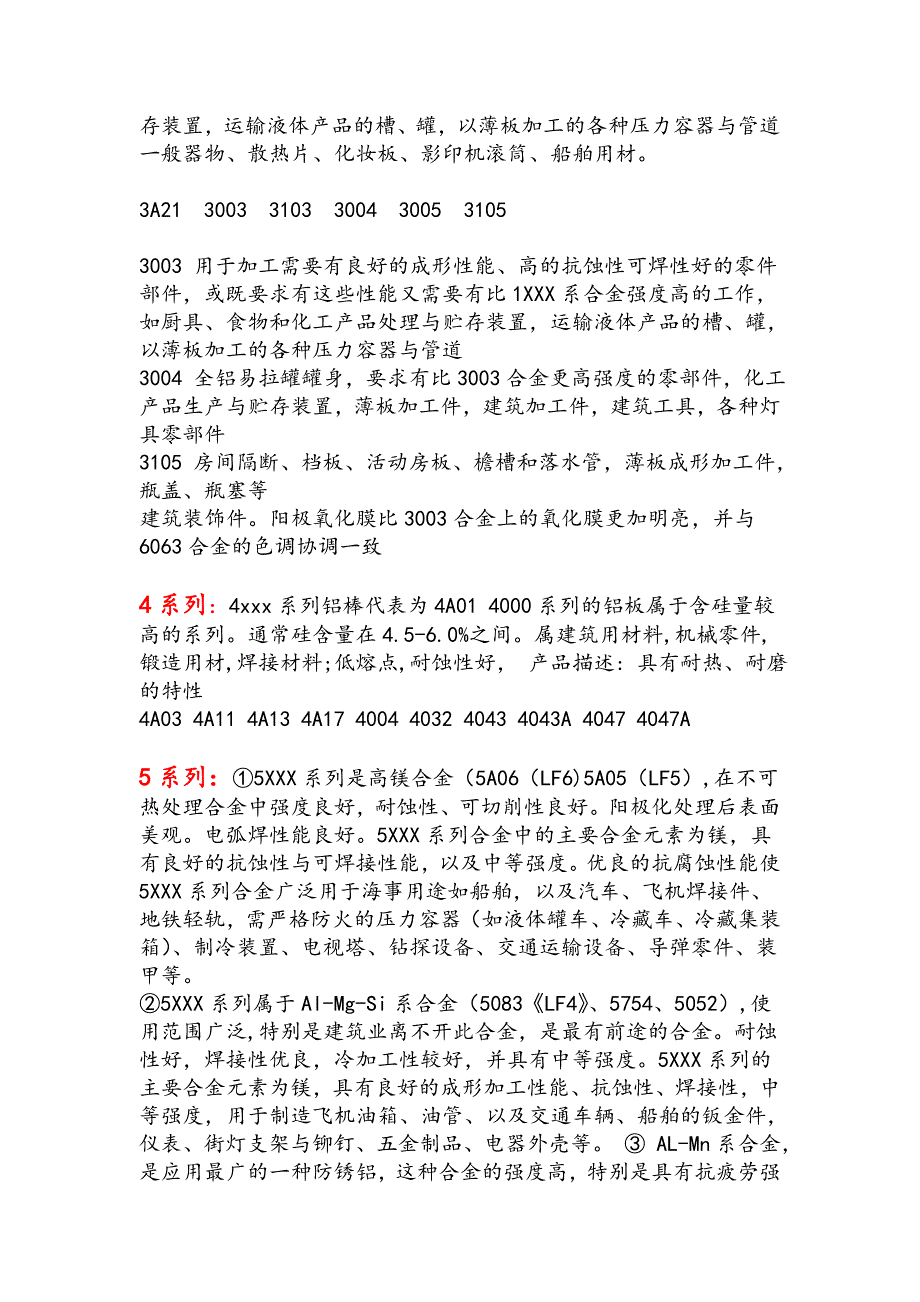 存装置，运输液体产品的槽、罐，以薄板加工的各种压力容器与管道一般器物、散热片、化妆板、影印机滚筒、船舶用材。

3A21 3003 3103 3004 3005 3105

3003 用于加工需要有良好的成形性能、高的抗蚀性可焊性好的零件部件，或既要求有这些性能又需要有比 1XXX 系合金强度高的工作，如厨具、食物和化工产品处理与贮存装置，运输液体产品的槽、罐，以薄板加工的各种压力容器与管道
3004 全铝易拉罐罐身，要求有比 3003 合金更高强度的零部件，化工产品生产与贮存装置，薄板加工件，建筑加工件，建筑工具，各种灯具零部件
3105 房间隔断、档板、活动房板、檐槽和落水管，薄板成形加工件，瓶盖、瓶塞等
建筑装饰件。阳极氧化膜比 3003 合金上的氧化膜更加明亮，并与 6063 合金的色调协调一致

4 系列：4xxx 系列铝棒代表为 4A01 4000 系列的铝板属于含硅量较高的系列。通常硅含量在 4.5-6.0%之间。属建筑用材料，机械零件，锻造用材，焊接材料；低熔点，耐蚀性好， 产品描述：具有耐热、耐磨的特性
4A03 4A11 4A13 4A17 4004 4032 4043 4043A 4047 4047A

5 系列：①5XXX 系列是高镁合金（5A06（LF6）5A05（LF5），在不可热处理合金中强度良好，耐蚀性、可切削性良好。阳极化处理后表面美观。电弧焊性能良好。5XXX 系列合金中的主要合金元素为镁，具有良好的抗蚀性与可焊接性能，以及中等强度。优良的抗腐蚀性能使 5XXX 系列合金广泛用于海事用途如船舶，以及汽车、飞机焊接件、地铁轻轨，需严格防火的压力容器（如液体罐车、冷藏车、冷藏集装箱）、制冷装置、电视塔、钻探设备、交通运输设备、导弹零件、装甲等。
②5XXX 系列属于 Al-Mg-Si 系合金（5083《LF4》、5754、5052），使用范围广泛，特别是建筑业离不开此合金，是最有前途的合金。耐蚀性好，焊接性优良，冷加工性较好，并具有中等强度。5XXX 系列的主要合金元素为镁，具有良好的成形加工性能、抗蚀性、焊接性，中等强度，用于制造飞机油箱、油管、以及交通车辆、船舶的钣金件，仪表、街灯支架与铆钉、五金制品、电器外壳等。 ③ AL-Mn 系合金，是应用最广的一种防锈铝，这种合金的强度高，特别是具有抗疲劳强